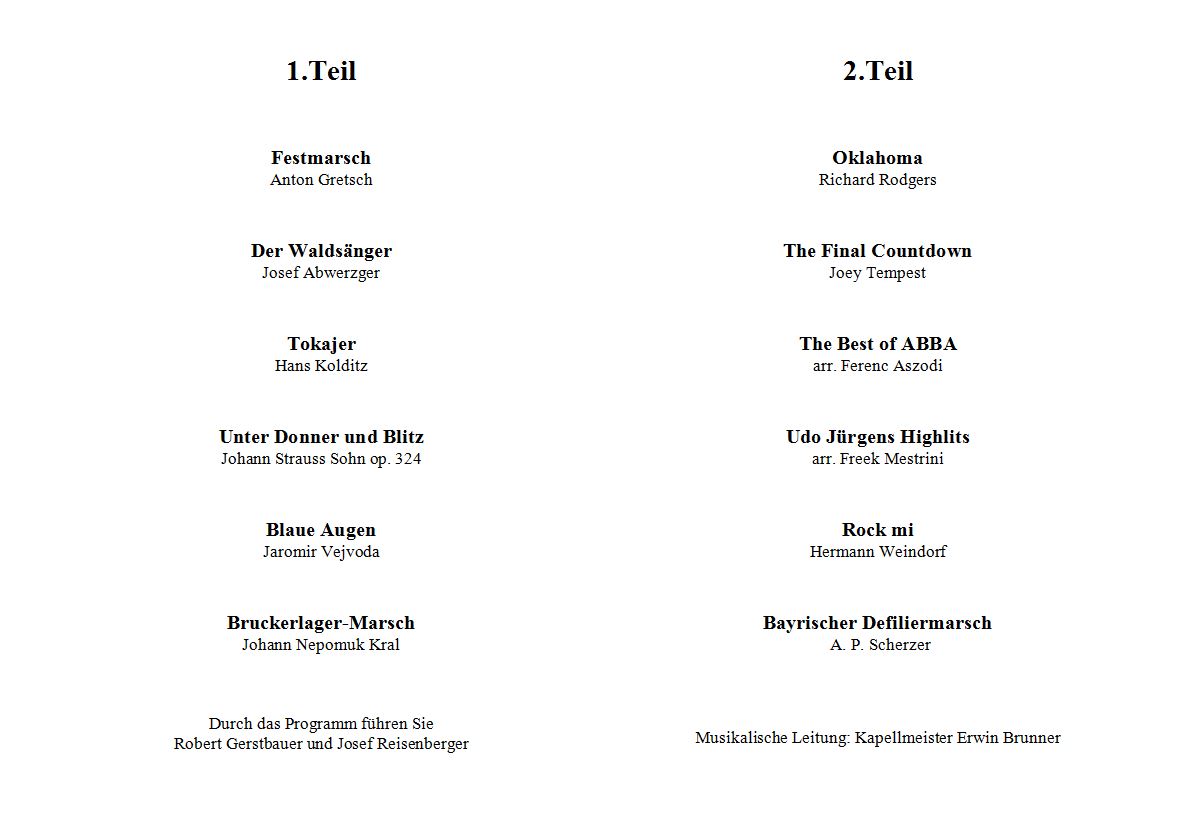 1.Teil

Festmarsch
Anton Gretsch

Der Waldsänger
Josef Abwerzger

Tokajer
Hans Kolditz

Unter Donner und Blitz
Johann Strauss Sohn op. 324

Blaue Augen
Jaromir Vejvoda

Bruckerlager-Marsch
Johann Nepomuk Kral

Durch das Programm führen Sie
Robert Gerstbauer und Josef Reisenberger

2.Teil

Oklahoma
Richard Rodgers

The Final Countdown
Joey Tempest

The Best of ABBA
arr. Ferenc Aszodi

Udo Jürgens Highlits
arr. Freek Mestrini

Rock mi
Hermann Weindorf

Bayrischer Defiliermarsch
A. P. Scherzer

Musikalische Leitung: Kapellmeister Erwin Brunner